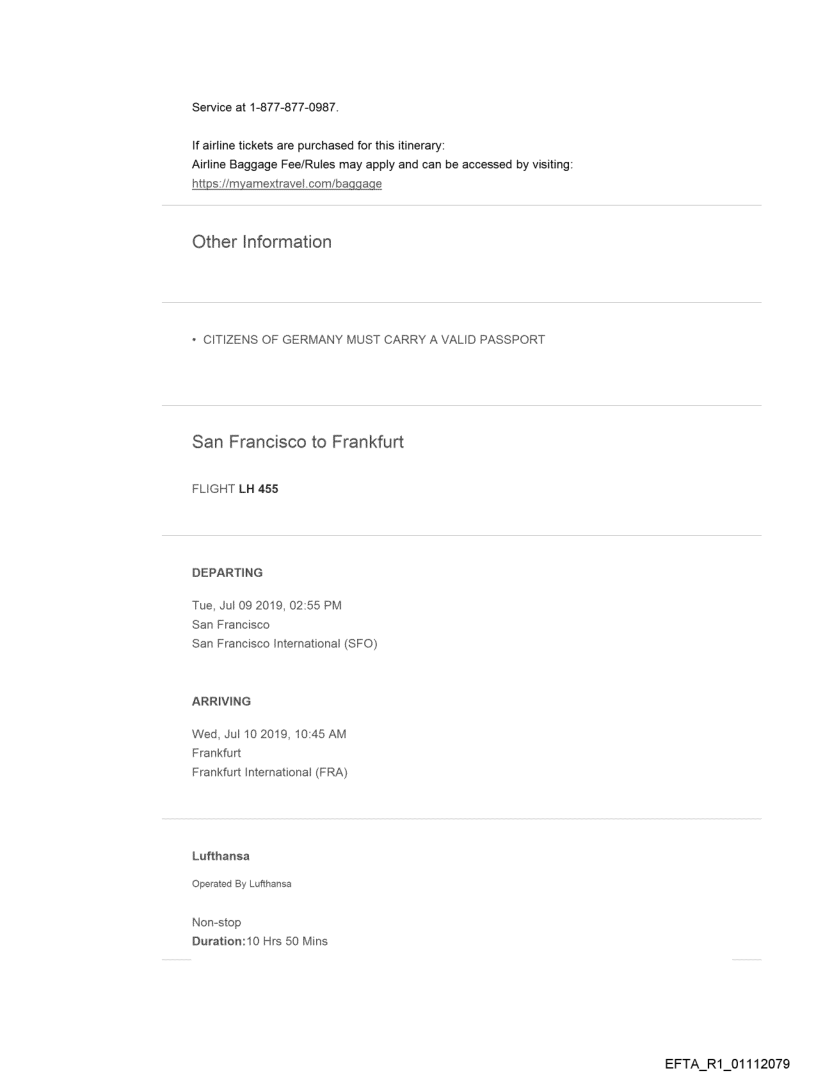 Service at 1-877-877-0987.

If airline tickets are purchased for this itinerary:
Airline Baggage Fee/Rules may apply and can be accessed by visiting:
https://myamextravel.com/baggage

Other Information

• CITIZENS OF GERMANY MUST CARRY A VALID PASSPORT

San Francisco to Frankfurt

FLIGHT LH 455

DEPARTING

Tue, Jul 09 2019, 02:55 PM
San Francisco
San Francisco International (SFO)

ARRIVING

Wed, Jul 10 2019, 10:45 AM
Frankfurt
Frankfurt International (FRA)

Lufthansa

Operated By Lufthansa

Non-stop
Duration:10 Hrs 50 Mins

EFTA_R1_01112079